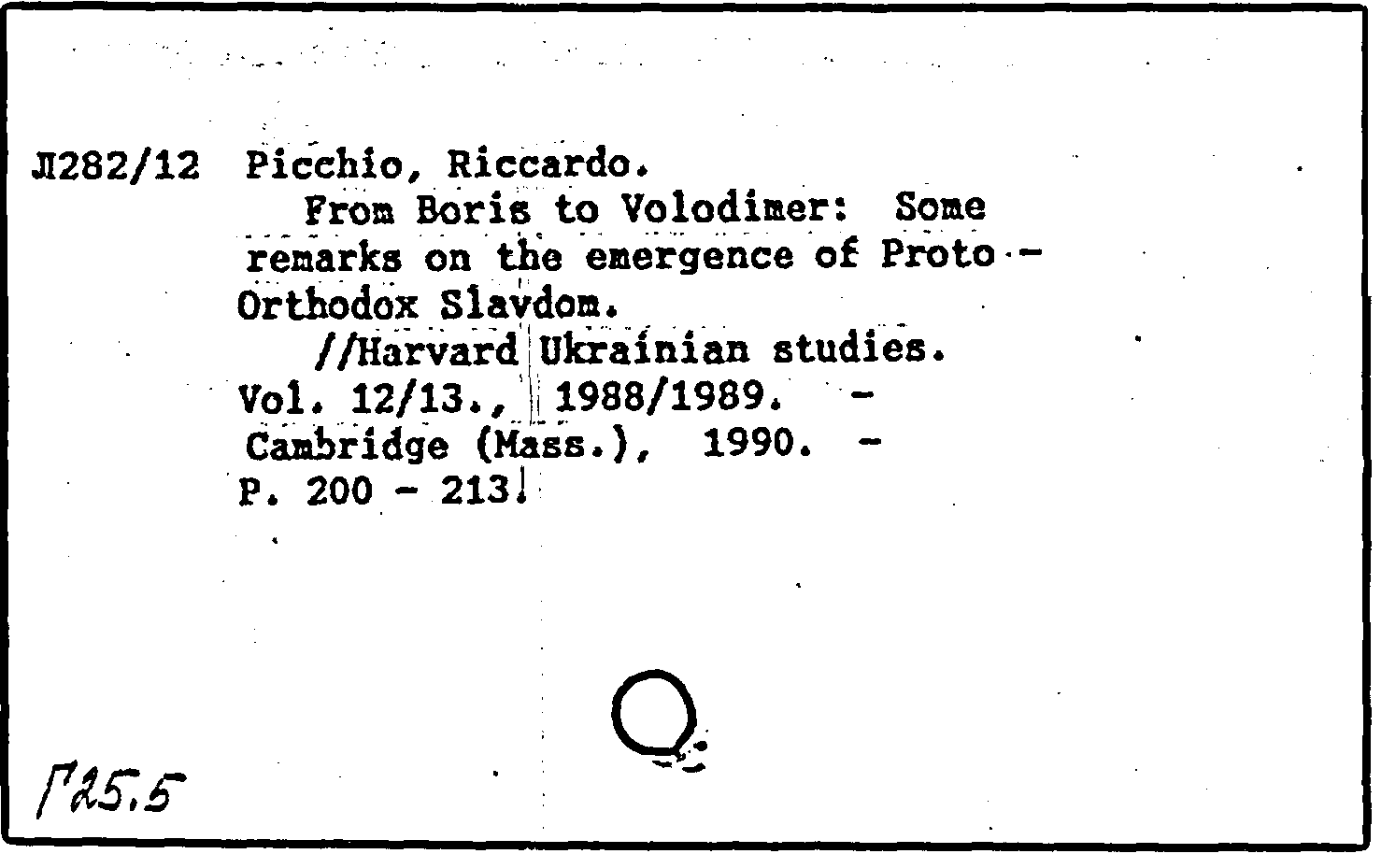 Л282/12 Picchio, Riccardo.

From Boris to Volodimer: Some remarks on the emergence of Proto - Orthodox Slavdom.

//Harvard Ukrainian studies. Vol. 12/13., 1988/1989. - Cambridge (Mass.), 1990. - P. 200 - 213.

Г25.5